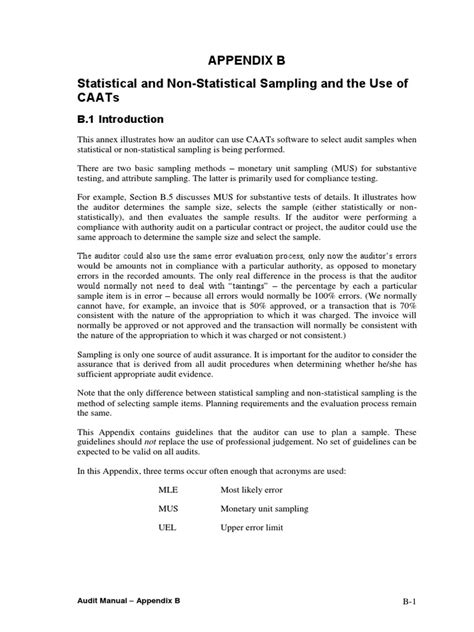 APPENDIX B

Statistical and Non-Statistical Sampling and the Use of CAATs

B.1 Introduction

This annex illustrates how an auditor can use CAATs software to select audit samples when statistical or non-statistical sampling is being performed.

There are two basic sampling methods – monetary unit sampling (MUS) for substantive testing, and attribute sampling. The latter is primarily used for compliance testing.

For example, Section B.5 discusses MUS for substantive tests of details. It illustrates how the auditor determines the sample size, selects the sample (either statistically or non-statistically), and then evaluates the sample results. If the auditor were performing a compliance with authority audit on a particular contract or project, the auditor could use the same approach to determine the sample size and select the sample.

The auditor could also use the same error evaluation process, only now the auditor's errors would be amounts not in compliance with a particular authority, as opposed to monetary errors in the recorded amounts. The only real difference in the process is that the auditor would normally not need to deal with "taintings" – the percentage by each a particular sample item is in error – because all errors would normally be 100% errors. (We normally cannot have, for example, an invoice that is 50% approved, or a transaction that is 70% consistent with the nature of the appropriation to which it was charged. The invoice will normally be approved or not approved and the transaction will normally be consistent with the nature of the appropriation to which it was charged or not consistent.)

Sampling is only one source of audit assurance. It is important for the auditor to consider the assurance that is derived from all audit procedures when determining whether he/she has sufficient appropriate audit evidence.

Note that the only difference between statistical sampling and non-statistical sampling is the method of selecting sample items. Planning requirements and the evaluation process remain the same.

This Appendix contains guidelines that the auditor can use to plan a sample. These guidelines should not replace the use of professional judgement. No set of guidelines can be expected to be valid on all audits.

In this Appendix, three terms occur often enough that acronyms are used:

MLE Most likely error

MUS Monetary unit sampling

UEL Upper error limit

Audit Manual – Appendix B

B-1